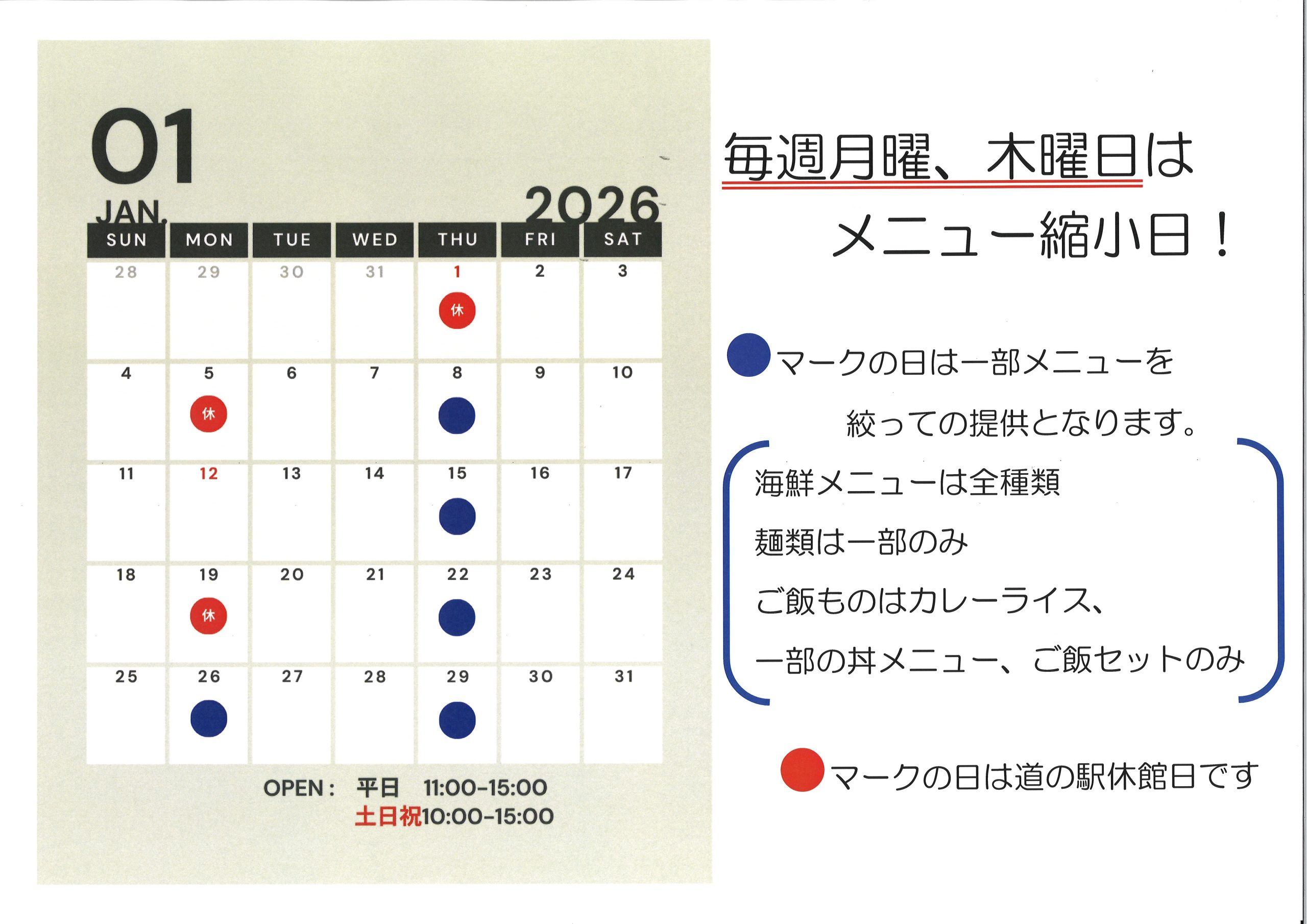 01
JAN.
2026

| SUN | MON | TUE | WED | THU | FRI | SAT |
|---|---|---|---|---|---|---|
| 28 | 29 | 30 | 31 | 1 休 | 2 | 3 |
| 4 | 5 休 | 6 | 7 | 8 | 9 | 10 |
| 11 | 12 | 13 | 14 | 15 | 16 | 17 |
| 18 | 19 休 | 20 | 21 | 22 | 23 | 24 |
| 25 | 26 | 27 | 28 | 29 | 30 | 31 |

OPEN： 平日 11:00-15:00
土日祝10:00-15:00

毎週月曜、木曜日は
メニュー縮小日！

マークの日は一部メニューを
絞っての提供となります。

海鮮メニューは全種類
麺類は一部のみ
ご飯ものはカレーライス、
一部の丼メニュー、ご飯セットのみ

マークの日は道の駅休館日です